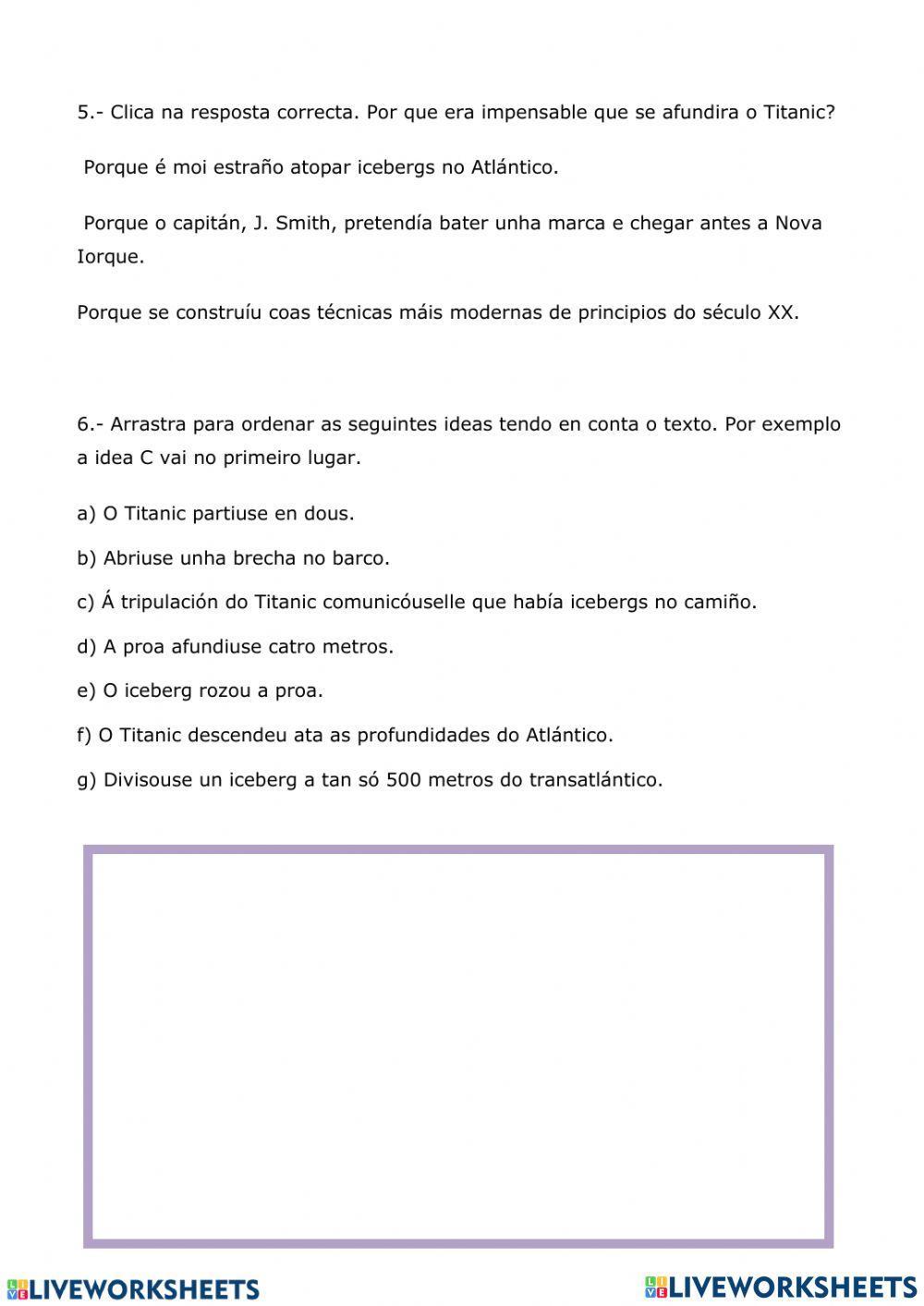 5.- Clica na resposta correcta. Por que era impensable que se afundira o Titanic?

Porque é moi estraño atopar icebergs no Atlántico.

Porque o capitán, J. Smith, pretendía bater unha marca e chegar antes a Nova Iorque.

Porque se construíu coas técnicas máis modernas de principios do século XX.

6.- Arrastra para ordenar as seguintes ideas tendo en conta o texto. Por exemplo a idea C vai no primeiro lugar.

a) O Titanic partiuse en dous.

b) Abriuse unha brecha no barco.

c) Á tripulación do Titanic comunicóuselle que había icebergs no camiño.

d) A proa afundiuse catro metros.

e) O iceberg rozou a proa.

f) O Titanic descendeu ata as profundidades do Atlántico.

g) Divisouse un iceberg a tan só 500 metros do transatlántico.

LIVEWORKSHEETS LIVEWORKSHEETS